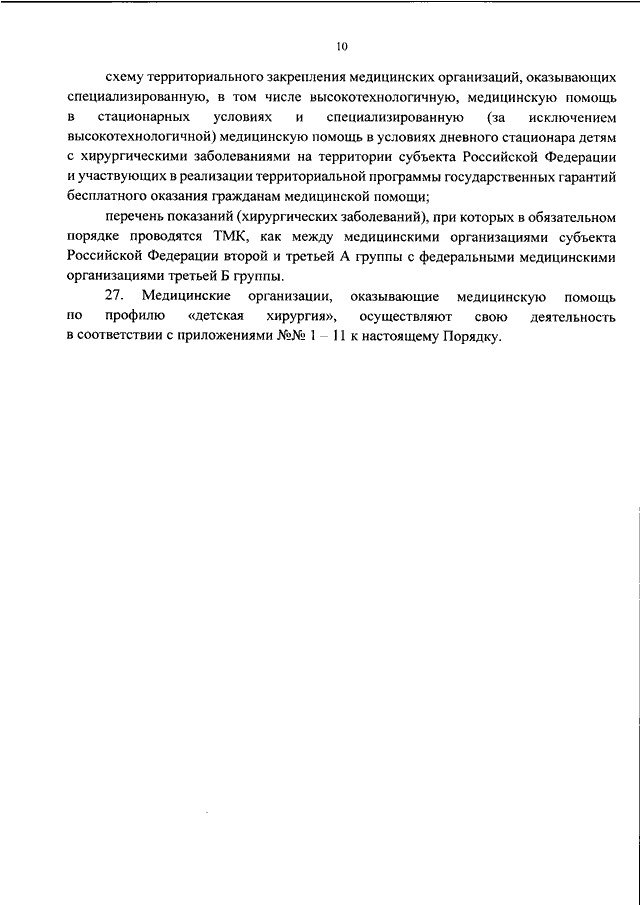 10

схему территориального закрепления медицинских организаций, оказывающих специализированную, в том числе высокотехнологичную, медицинскую помощь в стационарных условиях и специализированную (за исключением высокотехнологичной) медицинскую помощь в условиях дневного стационара детям с хирургическими заболеваниями на территории субъекта Российской Федерации и участвующих в реализации территориальной программы государственных гарантий бесплатного оказания гражданам медицинской помощи;

перечень показаний (хирургических заболеваний), при которых в обязательном порядке проводятся ТМК, как между медицинскими организациями субъекта Российской Федерации второй и третьей А группы с федеральными медицинскими организациями третьей Б группы.

27. Медицинские организации, оказывающие медицинскую помощь по профилю «детская хирургия», осуществляют свою деятельность в соответствии с приложениями №№ 1 – 11 к настоящему Порядку.